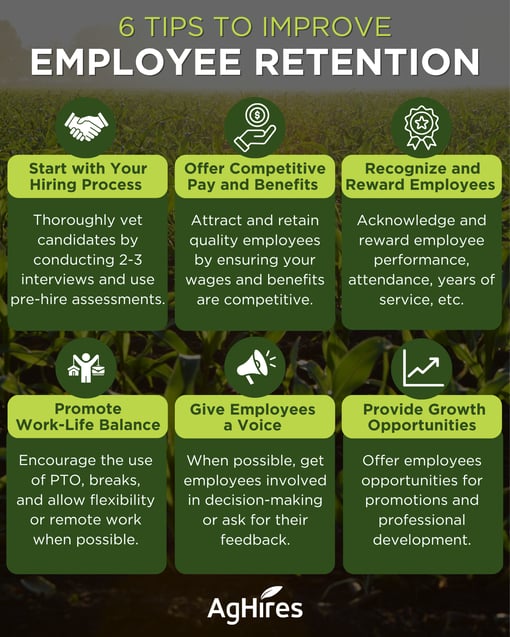 6 TIPS TO IMPROVE
EMPLOYEE RETENTION

Start with Your Hiring Process

Thoroughly vet candidates by conducting 2-3 interviews and use pre-hire assessments.

Offer Competitive Pay and Benefits

Attract and retain quality employees by ensuring your wages and benefits are competitive.

Recognize and Reward Employees

Acknowledge and reward employee performance, attendance, years of service, etc.

Promote Work-Life Balance

Encourage the use of PTO, breaks, and allow flexibility or remote work when possible.

Give Employees a Voice

When possible, get employees involved in decision-making or ask for their feedback.

Provide Growth Opportunities

Offer employees opportunities for promotions and professional development.

AgHires